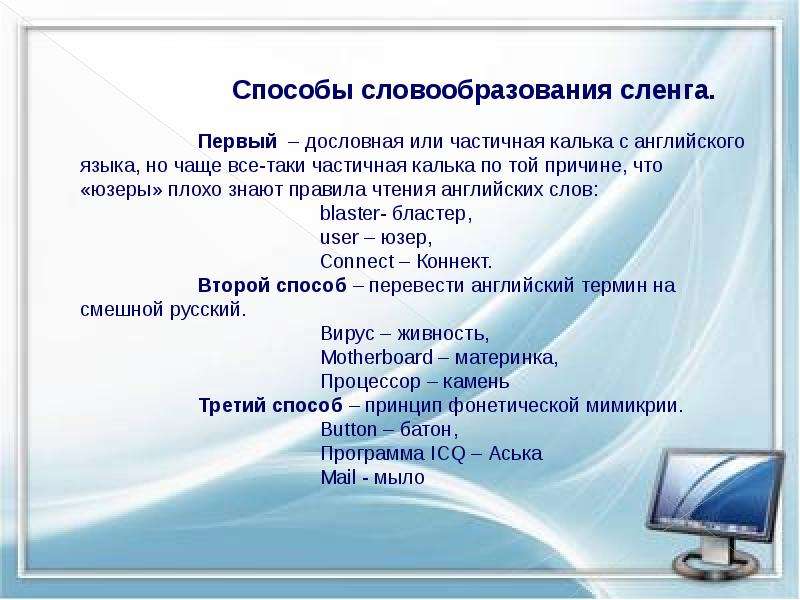 Способы словообразования сленга.

Первый – дословная или частичная калька с английского языка, но чаще все-таки частичная калька по той причине, что «юзеры» плохо знают правила чтения английских слов:

blaster- бластер,
user – юзер,
Connect – Коннект.

Второй способ – перевести английский термин на смешной русский.

Вирус – живность,
Motherboard – материнка,
Процессор – камень

Третий способ – принцип фонетической мимикрии.

Button – батон,
Программа ICQ – Аська
Mail - мыло